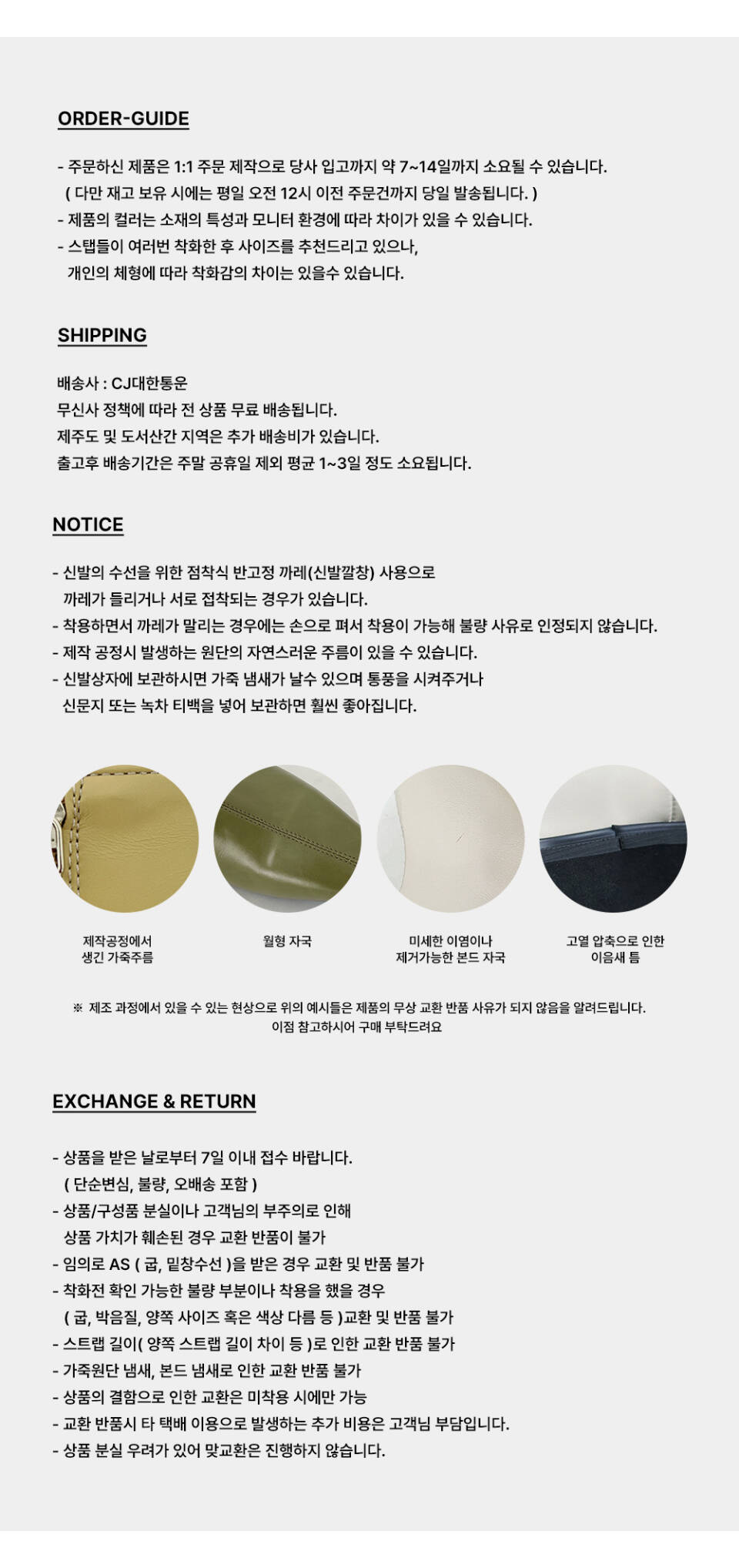 ORDER-GUIDE

- 주문하신 제품은 1:1 주문 제작으로 당사 입고까지 약 7~14일까지 소요될 수 있습니다.
( 다만 재고 보유 시에는 평일 오전 12시 이전 주문건까지 당일 발송됩니다. )
- 제품의 컬러는 소재의 특성과 모니터 환경에 따라 차이가 있을 수 있습니다.
- 스탭들이 여러번 착화한 후 사이즈를 추천드리고 있으나,
개인의 체형에 따라 착화감의 차이는 있을수 있습니다.

SHIPPING

배송사 : CJ대한통운
무신사 정책에 따라 전 상품 무료 배송됩니다.
제주도 및 도서산간 지역은 추가 배송비가 있습니다.
출고후 배송기간은 주말 공휴일 제외 평균 1~3일 정도 소요됩니다.

NOTICE

- 신발의 수선을 위한 점착식 반고정 까레(신발깔창) 사용으로
까레가 들리거나 서로 접착되는 경우가 있습니다.
- 착용하면서 까레가 말리는 경우에는 손으로 펴서 착용이 가능해 불량 사유로 인정되지 않습니다.
- 제작 공정시 발생하는 원단의 자연스러운 주름이 있을 수 있습니다.
- 신발상자에 보관하시면 가죽 냄새가 날수 있으며 통풍을 시켜주거나
신문지 또는 녹차 티백을 넣어 보관하면 훨씬 좋아집니다.

제작공정에서
생긴 가죽주름

월형 자국

미세한 이염이나
제거가능한 본드 자국

고열 압축으로 인한
이음새 틈

※ 제조 과정에서 있을 수 있는 현상으로 위의 예시들은 제품의 무상 교환 반품 사유가 되지 않음을 알려드립니다.
이점 참고하시어 구매 부탁드려요

EXCHANGE & RETURN

- 상품을 받은 날로부터 7일 이내 접수 바랍니다.
( 단순변심, 불량, 오배송 포함 )
- 상품/구성품 분실이나 고객님의 부주의로 인해
상품 가치가 훼손된 경우 교환 반품이 불가
- 임의로 AS ( 굽, 밑창수선 )을 받은 경우 교환 및 반품 불가
- 착화전 확인 가능한 불량 부분이나 착용을 했을 경우
( 굽, 박음질, 양쪽 사이즈 혹은 색상 다름 등 )교환 및 반품 불가
- 스트랩 길이( 양쪽 스트랩 길이 차이 등 )로 인한 교환 반품 불가
- 가죽원단 냄새, 본드 냄새로 인한 교환 반품 불가
- 상품의 결함으로 인한 교환은 미착용 시에만 가능
- 교환 반품시 타 택배 이용으로 발생하는 추가 비용은 고객님 부담입니다.
- 상품 분실 우려가 있어 맞교환은 진행하지 않습니다.